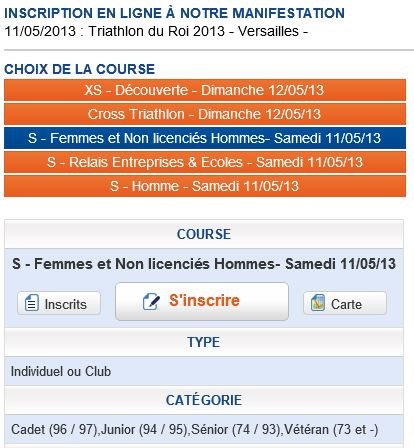 INSCRIPTION EN LIGNE À NOTRE MANIFESTATION
11/05/2013 : Triathlon du Roi 2013 - Versailles -

CHOIX DE LA COURSE

XS - Découverte - Dimanche 12/05/13

Cross Triathlon - Dimanche 12/05/13

S - Femmes et Non licenciés Hommes- Samedi 11/05/13

S - Relais Entreprises & Ecoles - Samedi 11/05/13

S - Homme - Samedi 11/05/13

COURSE

S - Femmes et Non licenciés Hommes- Samedi 11/05/13

Inscrits

S'inscrire

Carte

TYPE

Individuel ou Club

CATÉGORIE

Cadet (96 / 97),Junior (94 / 95),Sénior (74 / 93),Vétéran (73 et -)